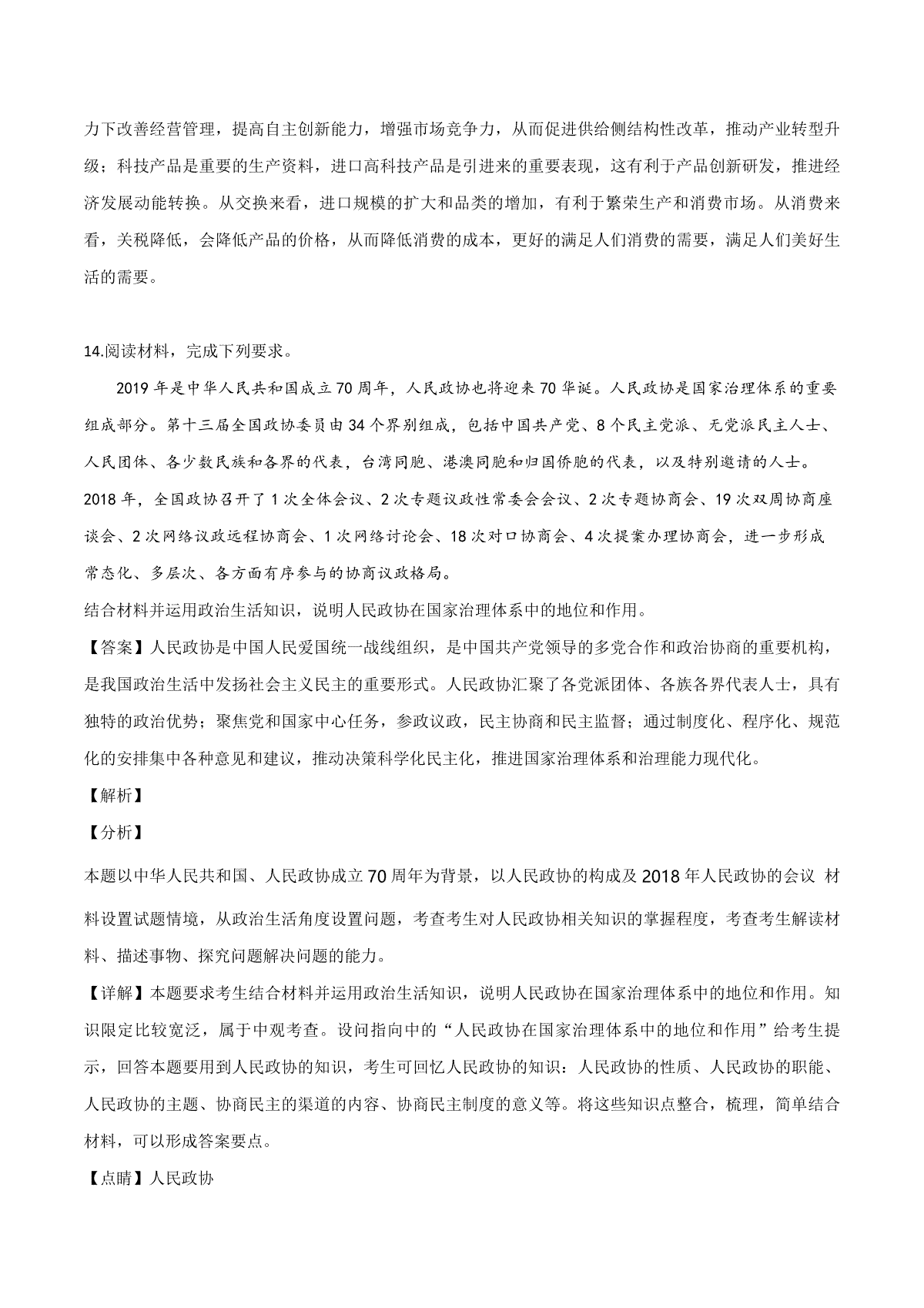 力下改善经营管理，提高自主创新能力，增强市场竞争力，从而促进供给侧结构性改革，推动产业转型升级；科技产品是重要的生产资料，进口高科技产品是引进来的重要表现，这有利于产品创新研发，推进经济发展动能转换。从交换来看，进口规模的扩大和品类的增加，有利于繁荣生产和消费市场。从消费来看，关税降低，会降低产品的价格，从而降低消费的成本，更好的满足人们消费的需要，满足人们美好生活的需要。

14.阅读材料，完成下列要求。

2019年是中华人民共和国成立70周年，人民政协也将迎来70华诞。人民政协是国家治理体系的重要组成部分。第十三届全国政协委员由34个界别组成，包括中国共产党、8个民主党派、无党派民主人士、人民团体、各少数民族和各界的代表，台湾同胞、港澳同胞和归国侨胞的代表，以及特别邀请的人士。2018年，全国政协召开了1次全体会议、2次专题议政性常委会会议、2次专题协商会、19次双周协商座谈会、2次网络议政远程协商会、1次网络讨论会、18次对口协商会、4次提案办理协商会，进一步形成常态化、多层次、各方面有序参与的协商议政格局。
结合材料并运用政治生活知识，说明人民政协在国家治理体系中的地位和作用。
【答案】人民政协是中国人民爱国统一战线组织，是中国共产党领导的多党合作和政治协商的重要机构，是我国政治生活中发扬社会主义民主的重要形式。人民政协汇聚了各党派团体、各族各界代表人士，具有独特的政治优势；聚焦党和国家中心任务，参政议政，民主协商和民主监督；通过制度化、程序化、规范化的安排集中各种意见和建议，推动决策科学化民主化，推进国家治理体系和治理能力现代化。
【解析】
【分析】
本题以中华人民共和国、人民政协成立70周年为背景，以人民政协的构成及2018年人民政协的会议 材料设置试题情境，从政治生活角度设置问题，考查考生对人民政协相关知识的掌握程度，考查考生解读材料、描述事物、探究问题解决问题的能力。
【详解】本题要求考生结合材料并运用政治生活知识，说明人民政协在国家治理体系中的地位和作用。知识限定比较宽泛，属于中观考查。设问指向中的“人民政协在国家治理体系中的地位和作用”给考生提示，回答本题要用到人民政协的知识，考生可回忆人民政协的知识：人民政协的性质、人民政协的职能、人民政协的主题、协商民主的渠道的内容、协商民主制度的意义等。将这些知识点整合，梳理，简单结合材料，可以形成答案要点。
【点睛】人民政协